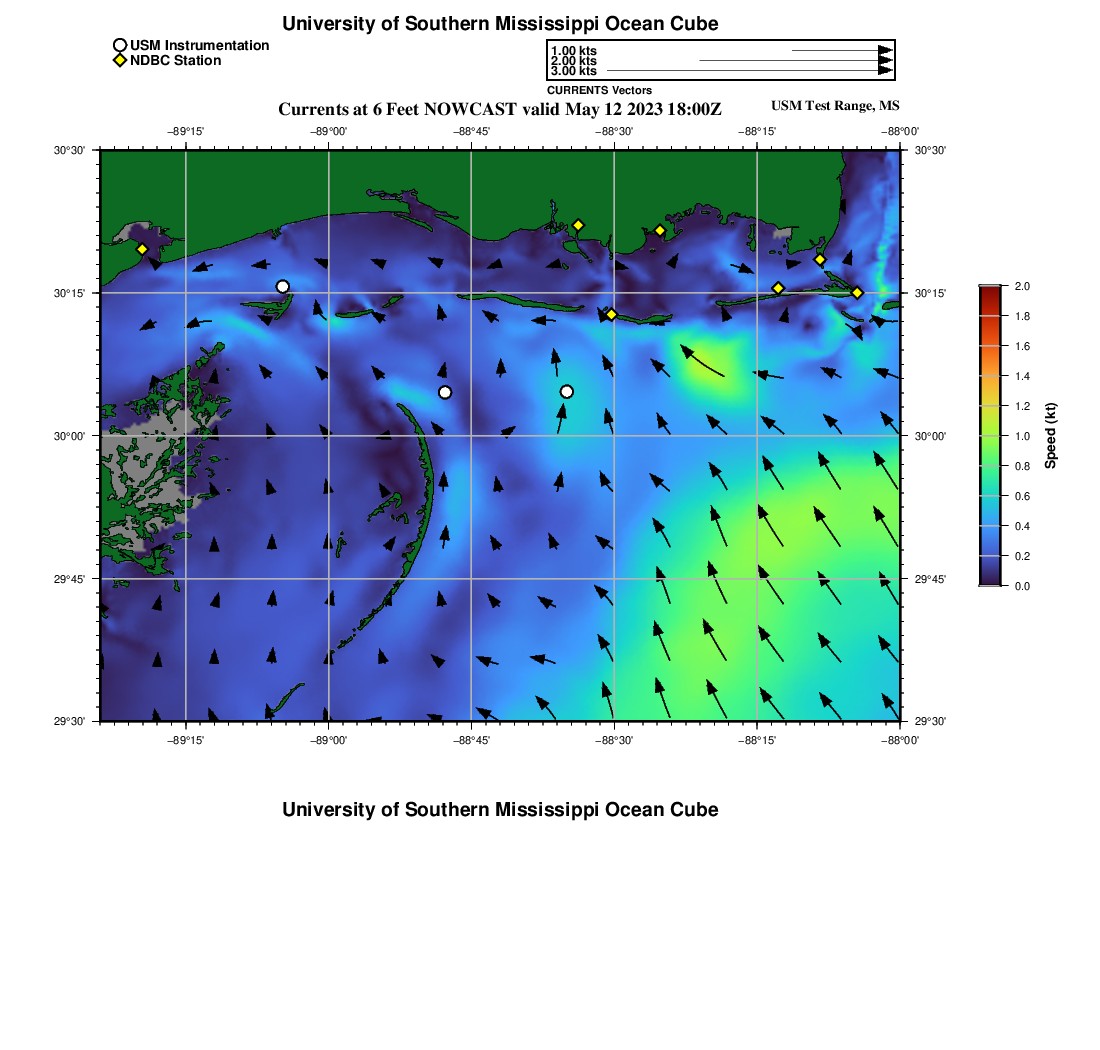 University of Southern Mississippi Ocean Cube

USM Instrumentation
NDBC Station

1.00 kts
2.00 kts
3.00 kts
CURRENTS Vectors

Currents at 6 Feet NOWCAST valid May 12 2023 18:00Z

USM Test Range, MS

−89°15'
−89°00'
−88°45'
−88°30'
−88°15'
−88°00'

30°30'
30°15'
30°00'
29°45'
29°30'

30°30'
30°15'
30°00'
29°45'
29°30'

−89°15'
−89°00'
−88°45'
−88°30'
−88°15'
−88°00'

2.0
1.8
1.6
1.4
1.2
1.0
0.8
0.6
0.4
0.2
0.0
Speed (kt)

University of Southern Mississippi Ocean Cube